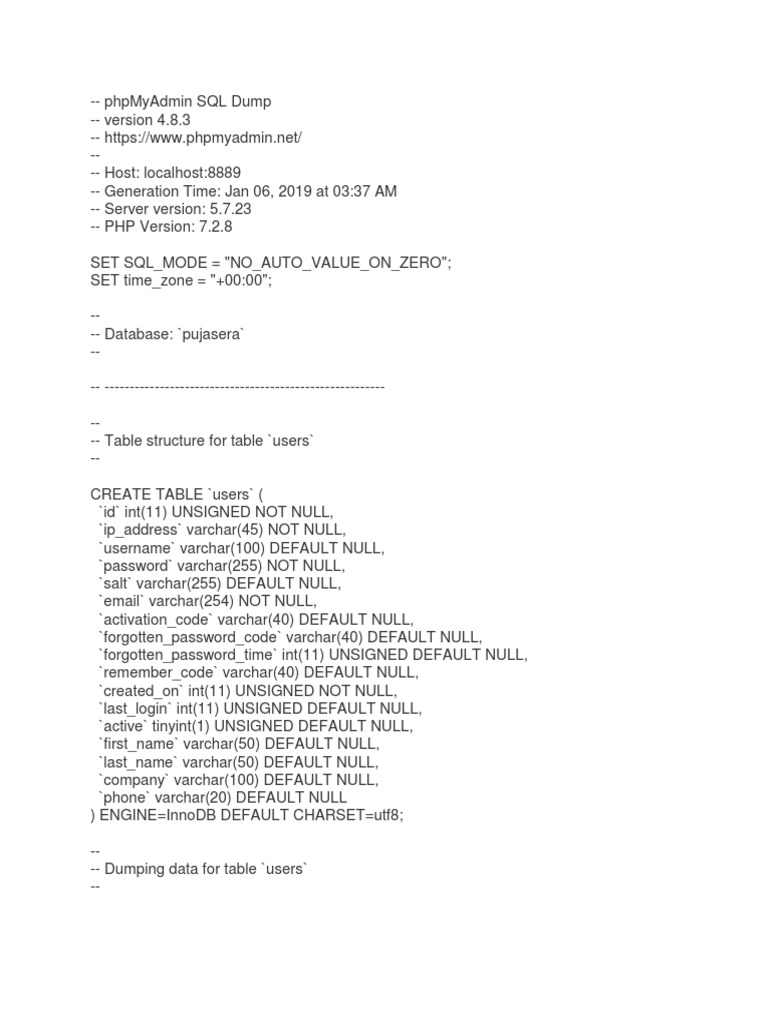 -- phpMyAdmin SQL Dump
-- version 4.8.3
-- https://www.phpmyadmin.net/
--
-- Host: localhost:8889
-- Generation Time: Jan 06, 2019 at 03:37 AM
-- Server version: 5.7.23
-- PHP Version: 7.2.8

SET SQL_MODE = "NO_AUTO_VALUE_ON_ZERO";
SET time_zone = "+00:00";

--
-- Database: `pujasera`
--

-- --------------------------------------------------------

--
-- Table structure for table `users`
--

CREATE TABLE `users` (
`id` int(11) UNSIGNED NOT NULL,
`ip_address` varchar(45) NOT NULL,
`username` varchar(100) DEFAULT NULL,
`password` varchar(255) NOT NULL,
`salt` varchar(255) DEFAULT NULL,
`email` varchar(254) NOT NULL,
`activation_code` varchar(40) DEFAULT NULL,
`forgotten_password_code` varchar(40) DEFAULT NULL,
`forgotten_password_time` int(11) UNSIGNED DEFAULT NULL,
`remember_code` varchar(40) DEFAULT NULL,
`created_on` int(11) UNSIGNED NOT NULL,
`last_login` int(11) UNSIGNED DEFAULT NULL,
`active` tinyint(1) UNSIGNED DEFAULT NULL,
`first_name` varchar(50) DEFAULT NULL,
`last_name` varchar(50) DEFAULT NULL,
`company` varchar(100) DEFAULT NULL,
`phone` varchar(20) DEFAULT NULL
) ENGINE=InnoDB DEFAULT CHARSET=utf8;

--
-- Dumping data for table `users`
--